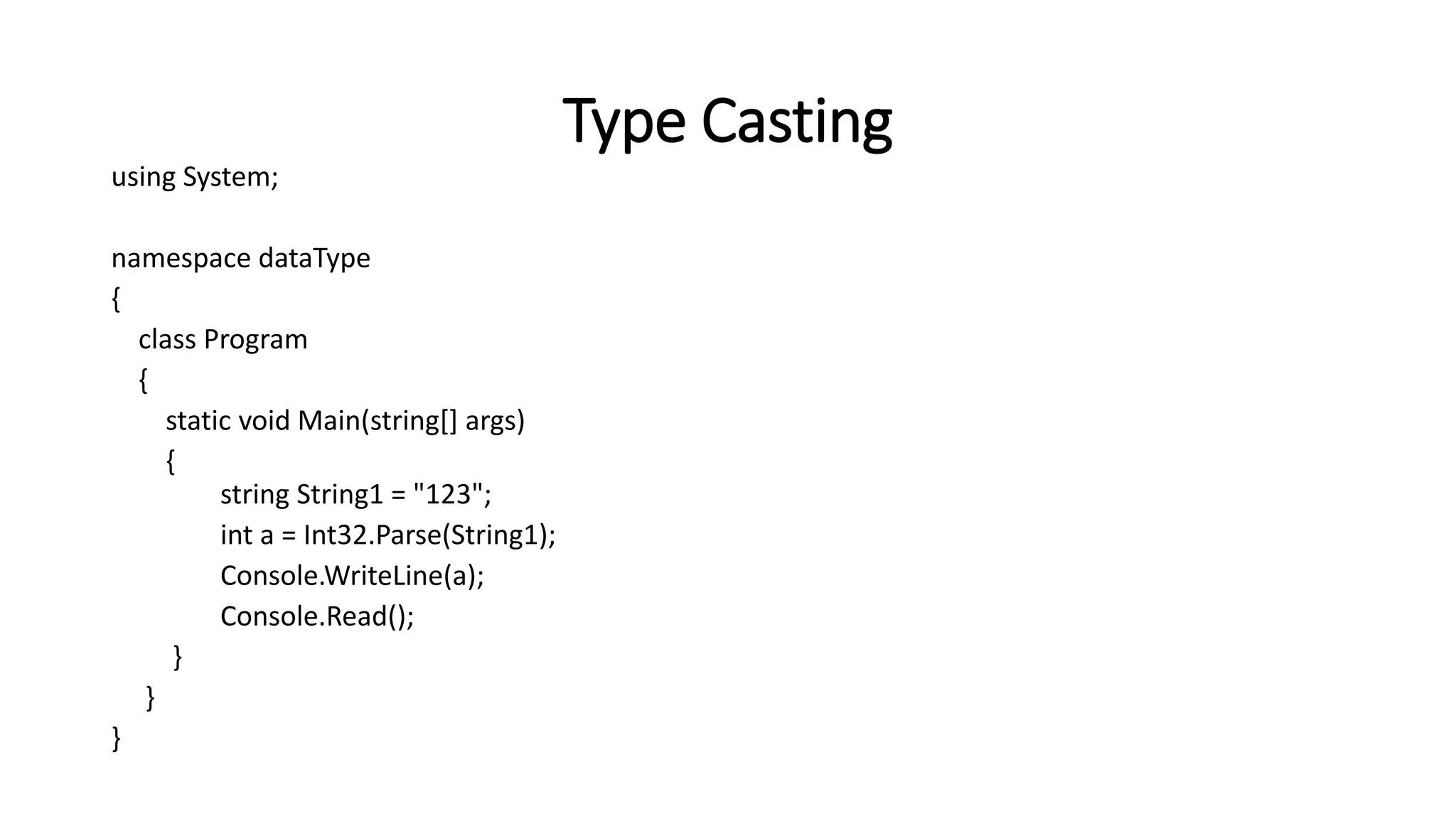 Type Casting

using System;

namespace dataType
{
    class Program
    {
        static void Main(string[] args)
        {
            string String1 = "123";
            int a = Int32.Parse(String1);
            Console.WriteLine(a);
            Console.Read();
        }
    }
}